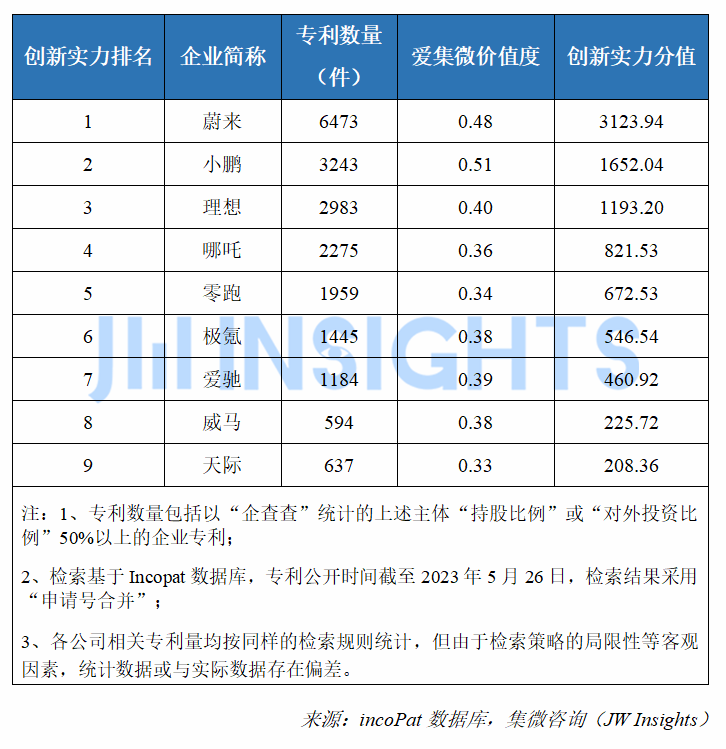 | 创新实力排名 | 企业简称 | 专利数量（件） | 爱集微价值度 | 创新实力分值 |
|---|---|---|---|---|
| 1 | 蔚来 | 6473 | 0.48 | 3123.94 |
| 2 | 小鹏 | 3243 | 0.51 | 1652.04 |
| 3 | 理想 | 2983 | 0.40 | 1193.20 |
| 4 | 哪吒 | 2275 | 0.36 | 821.53 |
| 5 | 零跑 | 1959 | 0.34 | 672.53 |
| 6 | 极氪 | 1445 | 0.38 | 546.54 |
| 7 | 爱驰 | 1184 | 0.39 | 460.92 |
| 8 | 威马 | 594 | 0.38 | 225.72 |
| 9 | 天际 | 637 | 0.33 | 208.36 |

注：1、专利数量包括以“企查查”统计的上述主体“持股比例”或“对外投资比例”50%以上的企业专利；

2、检索基于Incopat数据库，专利公开时间截至2023年5月26日，检索结果采用“申请号合并”；

3、各公司相关专利量均按同样的检索规则统计，但由于检索策略的局限性等客观因素，统计数据或与实际数据存在偏差。

来源：incoPat数据库，集微咨询（JW Insights）

JW INSIGHTS